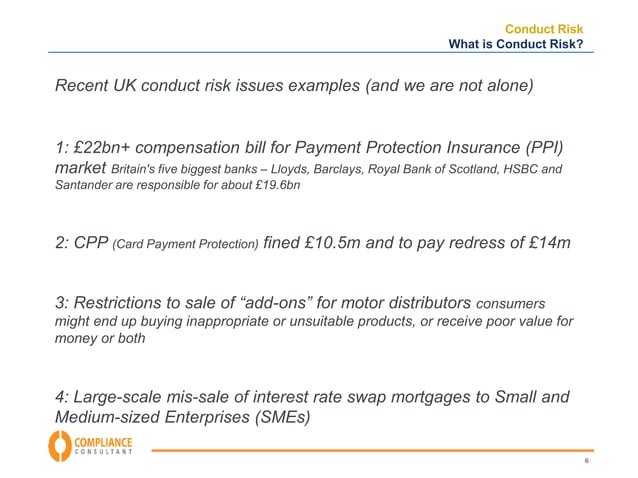 Conduct Risk
What is Conduct Risk?

Recent UK conduct risk issues examples (and we are not alone)

1: £22bn+ compensation bill for Payment Protection Insurance (PPI) market Britain's five biggest banks – Lloyds, Barclays, Royal Bank of Scotland, HSBC and Santander are responsible for about £19.6bn

2: CPP (Card Payment Protection) fined £10.5m and to pay redress of £14m

3: Restrictions to sale of "add-ons" for motor distributors consumers might end up buying inappropriate or unsuitable products, or receive poor value for money or both

4: Large-scale mis-sale of interest rate swap mortgages to Small and Medium-sized Enterprises (SMEs)

COMPLIANCE
CONSULTANT

6